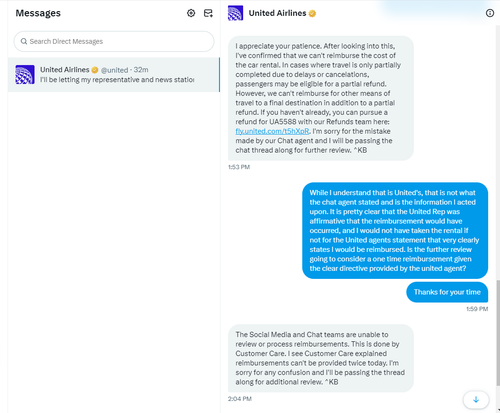 Messages

Search Direct Messages

United Airlines @united · 32m
I'll be letting my representative and news statio

United Airlines

I appreciate your patience. After looking into this, I've confirmed that we can't reimburse the cost of the car rental. In cases where travel is only partially completed due to delays or cancelations, passengers may be eligible for a partial refund. However, we can't reimburse for other means of travel to a final destination in addition to a partial refund. If you haven't already, you can pursue a refund for UA5588 with our Refunds team here: fly.united.com/t5hXpR. I'm sorry for the mistake made by our Chat agent and I will be passing the chat thread along for further review. ^KB

1:53 PM

While I understand that is United's, that is not what the chat agent stated and is the information I acted upon. It is pretty clear that the United Rep was affirmative that the reimbursement would have occurred, and I would not have taken the rental if not for the United agents statement that very clearly states I would be reimbursed. Is the further review going to consider a one time reimbursement given the clear directive provided by the united agent?

Thanks for your time

1:59 PM

The Social Media and Chat teams are unable to review or process reimbursements. This is done by Customer Care. I see Customer Care explained reimbursements can't be provided twice today. I'm sorry for any confusion and I'll be passing the thread along for additional review. ^KB

2:04 PM